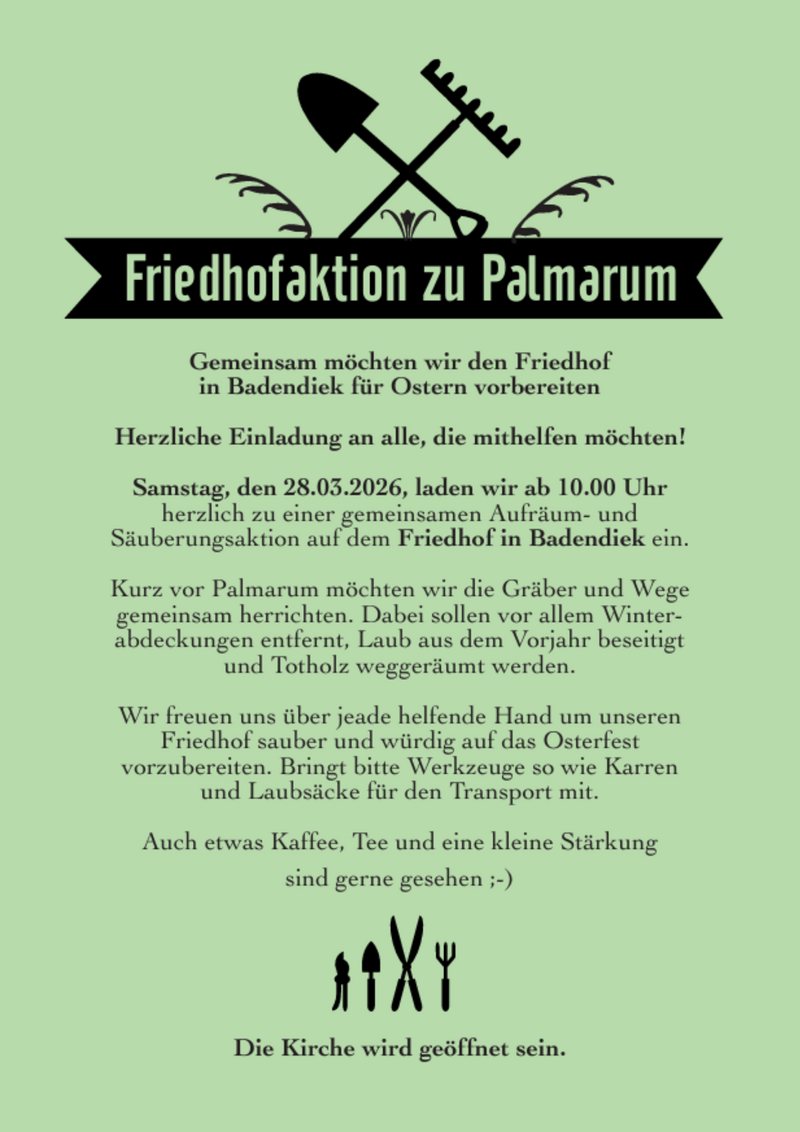 Friedhofaktion zu Palmarum

Gemeinsam möchten wir den Friedhof in Badendiek für Ostern vorbereiten

Herzliche Einladung an alle, die mithelfen möchten!

Samstag, den 28.03.2026, laden wir ab 10.00 Uhr herzlich zu einer gemeinsamen Aufräum- und Säuberungsaktion auf dem Friedhof in Badendiek ein.

Kurz vor Palmarum möchten wir die Gräber und Wege gemeinsam herrichten. Dabei sollen vor allem Winterabdeckungen entfernt, Laub aus dem Vorjahr beseitigt und Totholz weggeräumt werden.

Wir freuen uns über jeade helfende Hand um unseren Friedhof sauber und würdig auf das Osterfest vorzubereiten. Bringt bitte Werkzeuge so wie Karren und Laubsäcke für den Transport mit.

Auch etwas Kaffee, Tee und eine kleine Stärkung sind gerne gesehen ;-)

Die Kirche wird geöffnet sein.